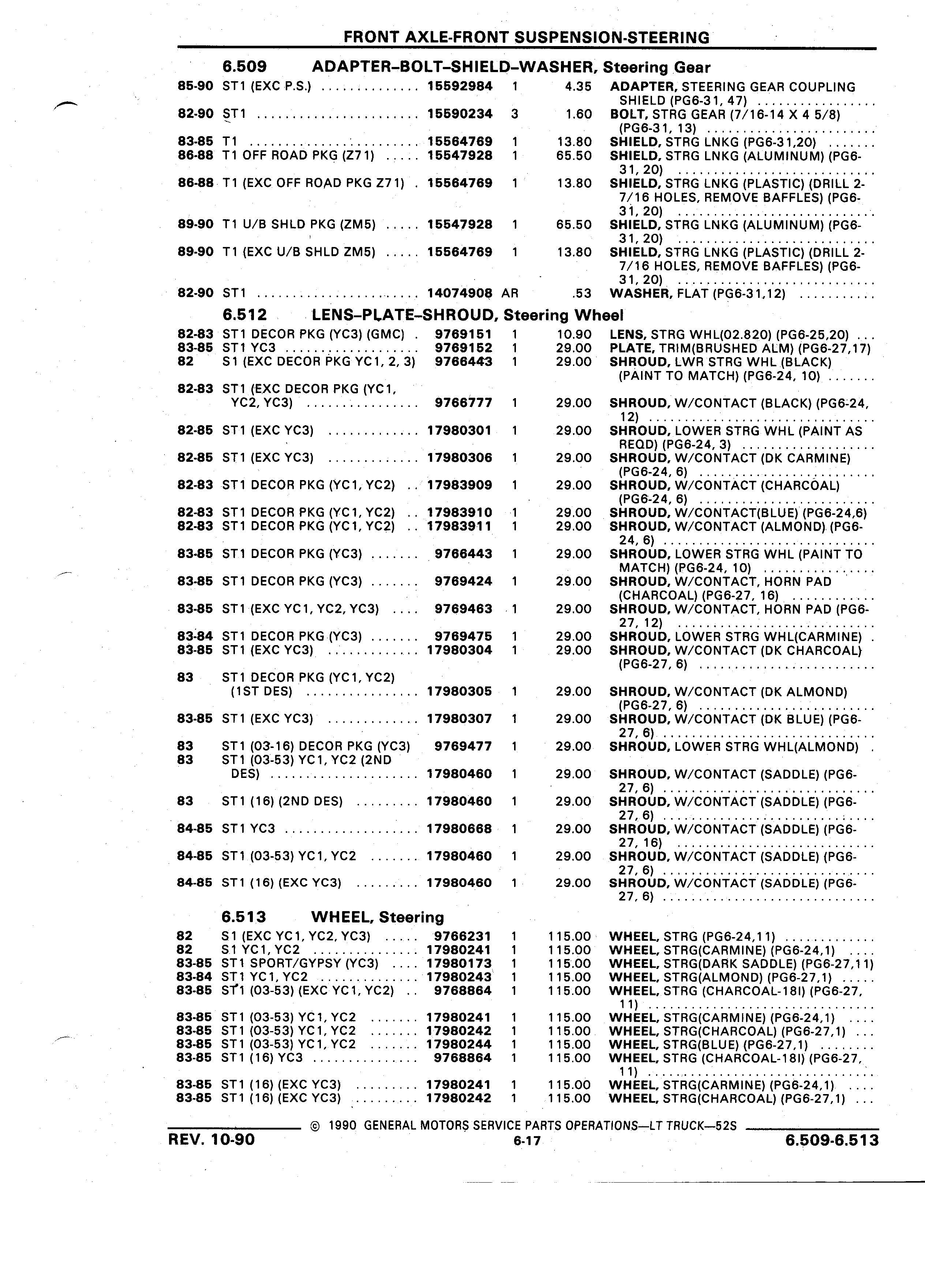 FRONT AXLE-FRONT SUSPENSION-STEERING

6.509 ADAPTER–BOLT–SHIELD–WASHER, Steering Gear

| | | | | | |
|---|---|---|---|---|---|
| 85-90 | ST1 (EXC P.S.) | 15592984 | 1 | 4.35 | ADAPTER, STEERING GEAR COUPLING SHIELD (PG6-31, 47) |
| 82-90 | ST1 | 15590234 | 3 | 1.60 | BOLT, STRG GEAR (7/16-14 X 4 5/8) (PG6-31, 13) |
| 83-85 | T1 | 15564769 | 1 | 13.80 | SHIELD, STRG LNKG (PG6-31,20) |
| 86-88 | T1 OFF ROAD PKG (Z71) | 15547928 | 1 | 65.50 | SHIELD, STRG LNKG (ALUMINUM) (PG6-31, 20) |
| 86-88 | T1 (EXC OFF ROAD PKG Z71) | 15564769 | 1 | 13.80 | SHIELD, STRG LNKG (PLASTIC) (DRILL 2-7/16 HOLES, REMOVE BAFFLES) (PG6-31, 20) |
| 89-90 | T1 U/B SHLD PKG (ZM5) | 15547928 | 1 | 65.50 | SHIELD, STRG LNKG (ALUMINUM) (PG6-31, 20) |
| 89-90 | T1 (EXC U/B SHLD ZM5) | 15564769 | 1 | 13.80 | SHIELD, STRG LNKG (PLASTIC) (DRILL 2-7/16 HOLES, REMOVE BAFFLES) (PG6-31, 20) |
| 82-90 | ST1 | 14074908 | AR | .53 | WASHER, FLAT (PG6-31,12) |

6.512 LENS–PLATE–SHROUD, Steering Wheel

| | | | | | |
|---|---|---|---|---|---|
| 82-83 | ST1 DECOR PKG (YC3) (GMC) | 9769151 | 1 | 10.90 | LENS, STRG WHL(02.820) (PG6-25,20) |
| 83-85 | ST1 YC3 | 9769152 | 1 | 29.00 | PLATE, TRIM(BRUSHED ALM) (PG6-27,17) |
| 82 | S1 (EXC DECOR PKG YC1, 2, 3) | 9766443 | 1 | 29.00 | SHROUD, LWR STRG WHL (BLACK) (PAINT TO MATCH) (PG6-24, 10) |
| 82-83 | ST1 (EXC DECOR PKG (YC1, YC2, YC3) | 9766777 | 1 | 29.00 | SHROUD, W/CONTACT (BLACK) (PG6-24, 12) |
| 82-85 | ST1 (EXC YC3) | 17980301 | 1 | 29.00 | SHROUD, LOWER STRG WHL (PAINT AS REQD) (PG6-24, 3) |
| 82-85 | ST1 (EXC YC3) | 17980306 | 1 | 29.00 | SHROUD, W/CONTACT (DK CARMINE) (PG6-24, 6) |
| 82-83 | ST1 DECOR PKG (YC1, YC2) | 17983909 | 1 | 29.00 | SHROUD, W/CONTACT (CHARCOAL) (PG6-24, 6) |
| 82-83 | ST1 DECOR PKG (YC1, YC2) | 17983910 | 1 | 29.00 | SHROUD, W/CONTACT(BLUE) (PG6-24,6) |
| 82-83 | ST1 DECOR PKG (YC1, YC2) | 17983911 | 1 | 29.00 | SHROUD, W/CONTACT (ALMOND) (PG6-24, 6) |
| 83-85 | ST1 DECOR PKG (YC3) | 9766443 | 1 | 29.00 | SHROUD, LOWER STRG WHL (PAINT TO MATCH) (PG6-24, 10) |
| 83-85 | ST1 DECOR PKG (YC3) | 9769424 | 1 | 29.00 | SHROUD, W/CONTACT, HORN PAD (CHARCOAL) (PG6-27, 16) |
| 83-85 | ST1 (EXC YC1, YC2, YC3) | 9769463 | 1 | 29.00 | SHROUD, W/CONTACT, HORN PAD (PG6-27, 12) |
| 83-84 | ST1 DECOR PKG (YC3) | 9769475 | 1 | 29.00 | SHROUD, LOWER STRG WHL(CARMINE) |
| 83-85 | ST1 (EXC YC3) | 17980304 | 1 | 29.00 | SHROUD, W/CONTACT (DK CHARCOAL) (PG6-27, 6) |
| 83 | ST1 DECOR PKG (YC1, YC2) (1ST DES) | 17980305 | 1 | 29.00 | SHROUD, W/CONTACT (DK ALMOND) (PG6-27, 6) |
| 83-85 | ST1 (EXC YC3) | 17980307 | 1 | 29.00 | SHROUD, W/CONTACT (DK BLUE) (PG6-27, 6) |
| 83 | ST1 (03-16) DECOR PKG (YC3) | 9769477 | 1 | 29.00 | SHROUD, LOWER STRG WHL(ALMOND) |
| 83 | ST1 (03-53) YC1, YC2 (2ND DES) | 17980460 | 1 | 29.00 | SHROUD, W/CONTACT (SADDLE) (PG6-27, 6) |
| 83 | ST1 (16) (2ND DES) | 17980460 | 1 | 29.00 | SHROUD, W/CONTACT (SADDLE) (PG6-27, 6) |
| 84-85 | ST1 YC3 | 17980668 | 1 | 29.00 | SHROUD, W/CONTACT (SADDLE) (PG6-27, 16) |
| 84-85 | ST1 (03-53) YC1, YC2 | 17980460 | 1 | 29.00 | SHROUD, W/CONTACT (SADDLE) (PG6-27, 6) |
| 84-85 | ST1 (16) (EXC YC3) | 17980460 | 1 | 29.00 | SHROUD, W/CONTACT (SADDLE) (PG6-27, 6) |

6.513 WHEEL, Steering

| | | | | | |
|---|---|---|---|---|---|
| 82 | S1 (EXC YC1, YC2, YC3) | 9766231 | 1 | 115.00 | WHEEL, STRG (PG6-24,11) |
| 82 | S1 YC1, YC2 | 17980241 | 1 | 115.00 | WHEEL, STRG(CARMINE) (PG6-24,1) |
| 83-85 | ST1 SPORT/GYPSY (YC3) | 17980173 | 1 | 115.00 | WHEEL, STRG(DARK SADDLE) (PG6-27,11) |
| 83-84 | ST1 YC1, YC2 | 17980243 | 1 | 115.00 | WHEEL, STRG(ALMOND) (PG6-27,1) |
| 83-85 | ST1 (03-53) (EXC YC1, YC2) | 9768864 | 1 | 115.00 | WHEEL, STRG (CHARCOAL-18I) (PG6-27, 11) |
| 83-85 | ST1 (03-53) YC1, YC2 | 17980241 | 1 | 115.00 | WHEEL, STRG(CARMINE) (PG6-24,1) |
| 83-85 | ST1 (03-53) YC1, YC2 | 17980242 | 1 | 115.00 | WHEEL, STRG(CHARCOAL) (PG6-27,1) |
| 83-85 | ST1 (03-53) YC1, YC2 | 17980244 | 1 | 115.00 | WHEEL, STRG(BLUE) (PG6-27,1) |
| 83-85 | ST1 (16) YC3 | 9768864 | 1 | 115.00 | WHEEL, STRG (CHARCOAL-18I) (PG6-27, 11) |
| 83-85 | ST1 (16) (EXC YC3) | 17980241 | 1 | 115.00 | WHEEL, STRG(CARMINE) (PG6-24,1) |
| 83-85 | ST1 (16) (EXC YC3) | 17980242 | 1 | 115.00 | WHEEL, STRG(CHARCOAL) (PG6-27,1) |

© 1990 GENERAL MOTORS SERVICE PARTS OPERATIONS—LT TRUCK—52S
REV. 10-90 6-17 6.509-6.513